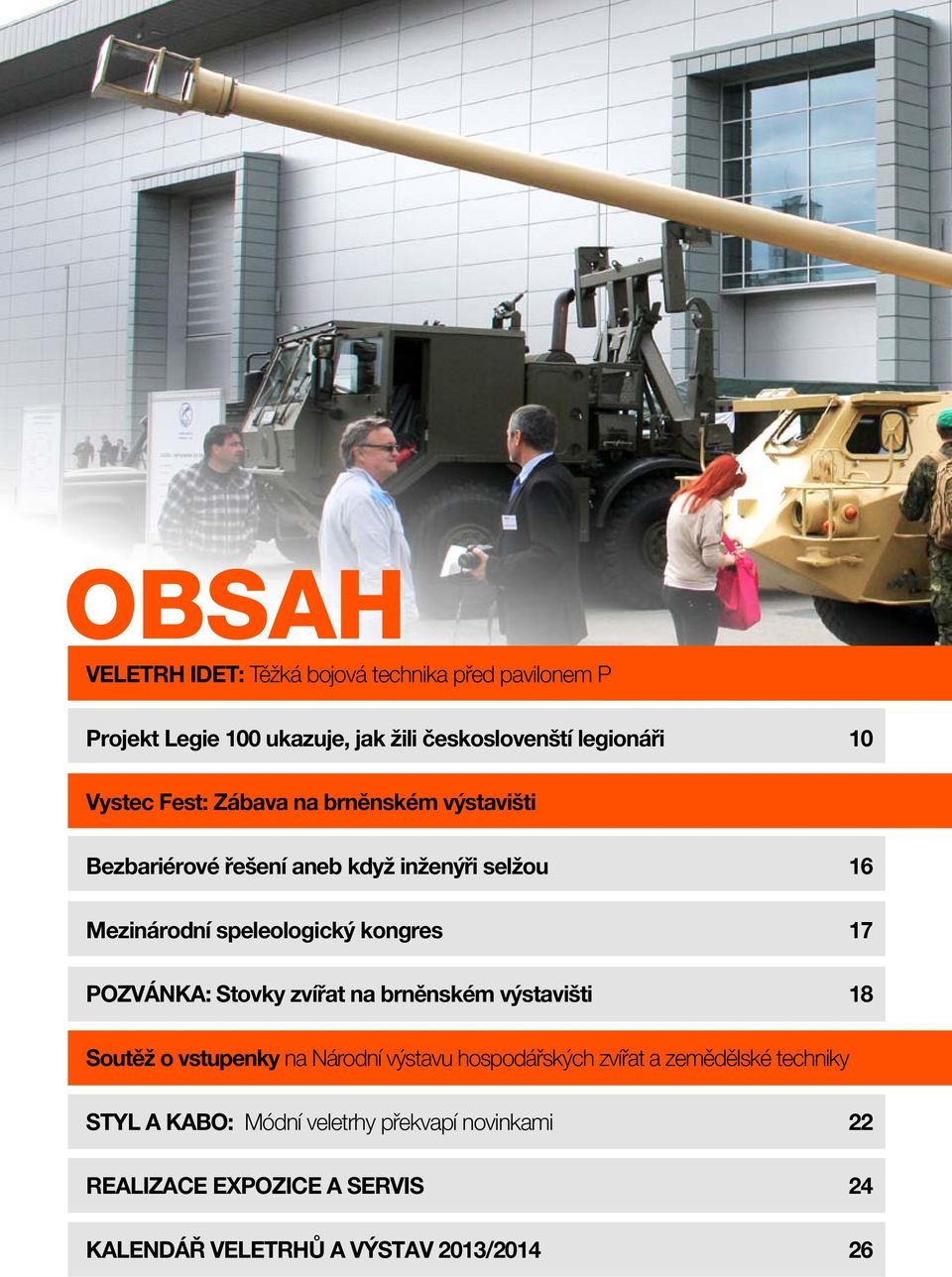 OBSAH

VELETRH IDET: Těžká bojová technika před pavilonem P

Projekt Legie 100 ukazuje, jak žili českoslovenští legionáři 10

Vystec Fest: Zábava na brněnském výstavišti

Bezbariérové řešení aneb když inženýři selžou 16

Mezinárodní speleologický kongres 17

POZVÁNKA: Stovky zvířat na brněnském výstavišti 18

Soutěž o vstupenky na Národní výstavu hospodářských zvířat a zemědělské techniky

STYL A KABO: Módní veletrhy překvapí novinkami 22

REALIZACE EXPOZICE A SERVIS 24

KALENDÁŘ VELETRHŮ A VÝSTAV 2013/2014 26